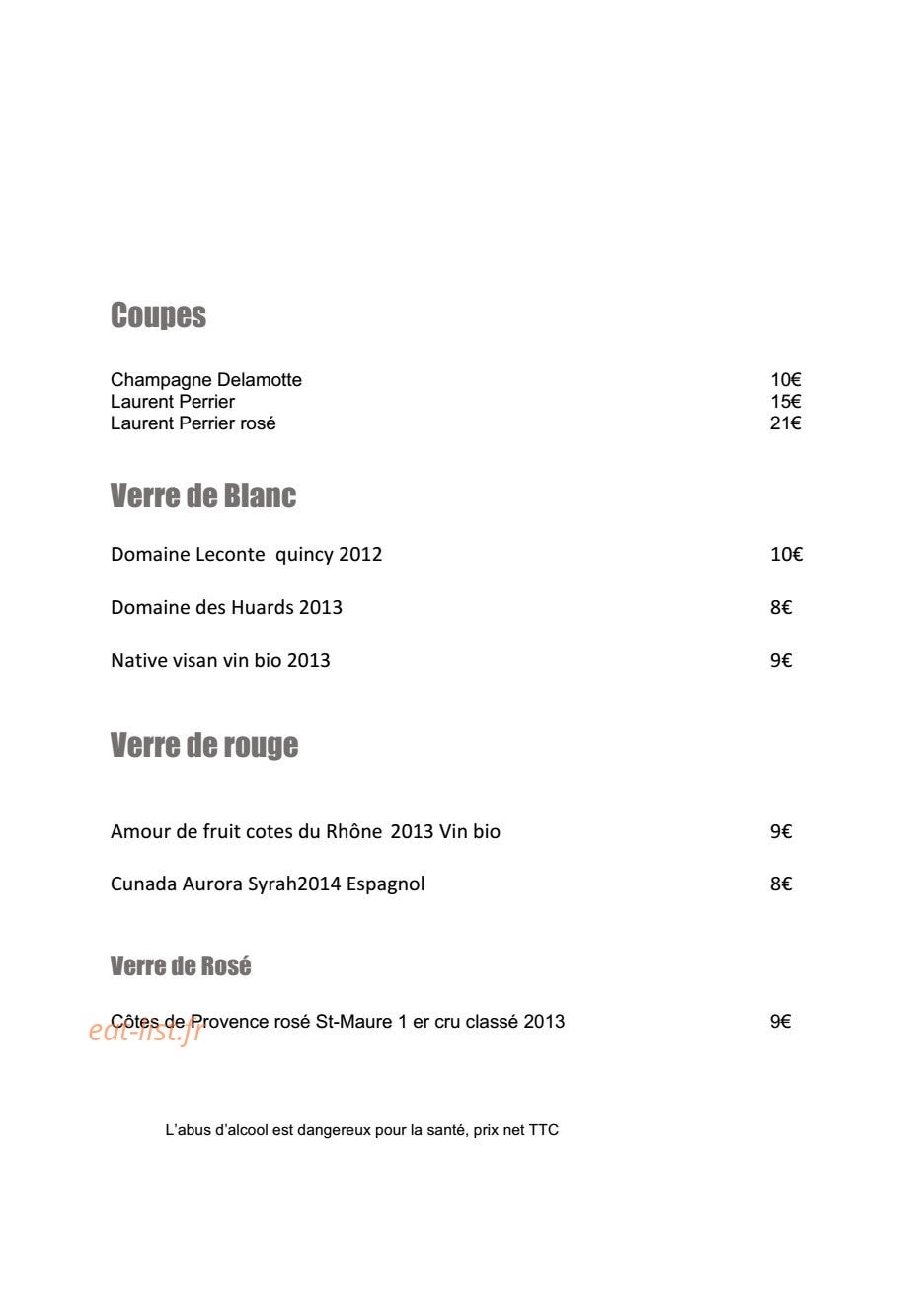 Coupes

Champagne Delamotte 10€
Laurent Perrier 15€
Laurent Perrier rosé 21€

Verre de Blanc

Domaine Leconte quincy 2012 10€

Domaine des Huards 2013 8€

Native visan vin bio 2013 9€

Verre de rouge

Amour de fruit cotes du Rhône 2013 Vin bio 9€

Cunada Aurora Syrah2014 Espagnol 8€

Verre de Rosé

Côtes de Provence rosé St-Maure 1 er cru classé 2013 9€

L'abus d'alcool est dangereux pour la santé, prix net TTC

eat-list.fr